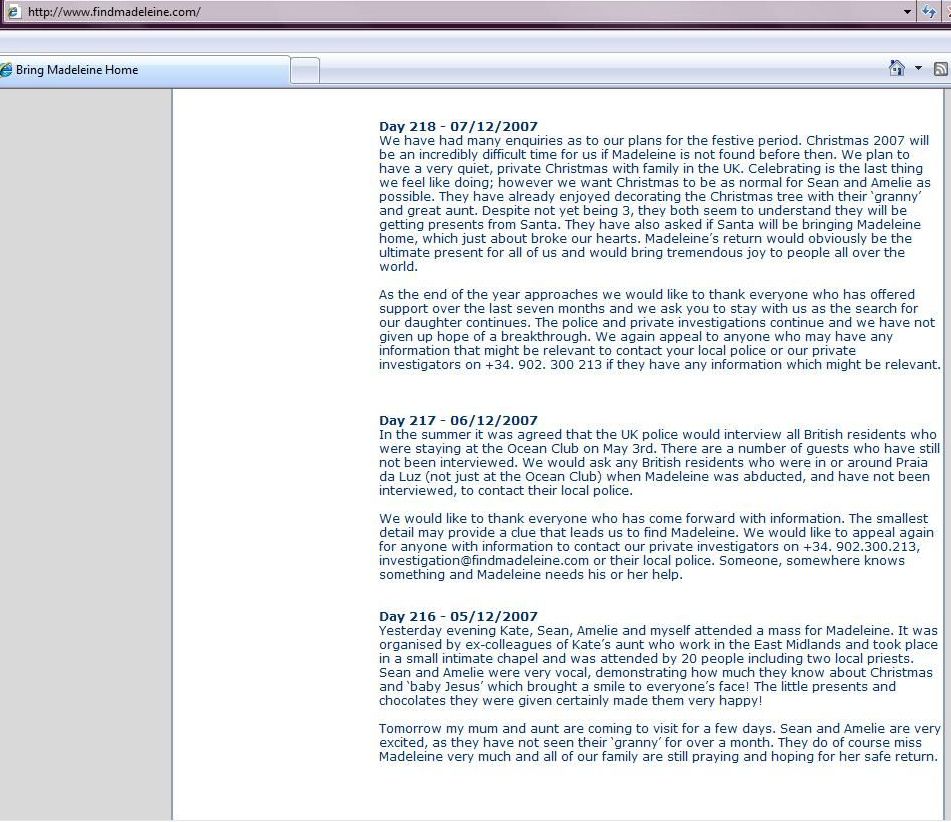 http://www.findmadeleine.com/

Bring Madeleine Home

Day 218 - 07/12/2007
We have had many enquiries as to our plans for the festive period. Christmas 2007 will be an incredibly difficult time for us if Madeleine is not found before then. We plan to have a very quiet, private Christmas with family in the UK. Celebrating is the last thing we feel like doing; however we want Christmas to be as normal for Sean and Amelie as possible. They have already enjoyed decorating the Christmas tree with their 'granny' and great aunt. Despite not yet being 3, they both seem to understand they will be getting presents from Santa. They have also asked if Santa will be bringing Madeleine home, which just about broke our hearts. Madeleine's return would obviously be the ultimate present for all of us and would bring tremendous joy to people all over the world.

As the end of the year approaches we would like to thank everyone who has offered support over the last seven months and we ask you to stay with us as the search for our daughter continues. The police and private investigations continue and we have not given up hope of a breakthrough. We again appeal to anyone who may have any information that might be relevant to contact your local police or our private investigators on +34. 902. 300 213 if they have any information which might be relevant.

Day 217 - 06/12/2007
In the summer it was agreed that the UK police would interview all British residents who were staying at the Ocean Club on May 3rd. There are a number of guests who have still not been interviewed. We would ask any British residents who were in or around Praia da Luz (not just at the Ocean Club) when Madeleine was abducted, and have not been interviewed, to contact their local police.

We would like to thank everyone who has come forward with information. The smallest detail may provide a clue that leads us to find Madeleine. We would like to appeal again for anyone with information to contact our private investigators on +34. 902.300.213, investigation@findmadeleine.com or their local police. Someone, somewhere knows something and Madeleine needs his or her help.

Day 216 - 05/12/2007
Yesterday evening Kate, Sean, Amelie and myself attended a mass for Madeleine. It was organised by ex-colleagues of Kate's aunt who work in the East Midlands and took place in a small intimate chapel and was attended by 20 people including two local priests. Sean and Amelie were very vocal, demonstrating how much they know about Christmas and 'baby Jesus' which brought a smile to everyone's face! The little presents and chocolates they were given certainly made them very happy!

Tomorrow my mum and aunt are coming to visit for a few days. Sean and Amelie are very excited, as they have not seen their 'granny' for over a month. They do of course miss Madeleine very much and all of our family are still praying and hoping for her safe return.